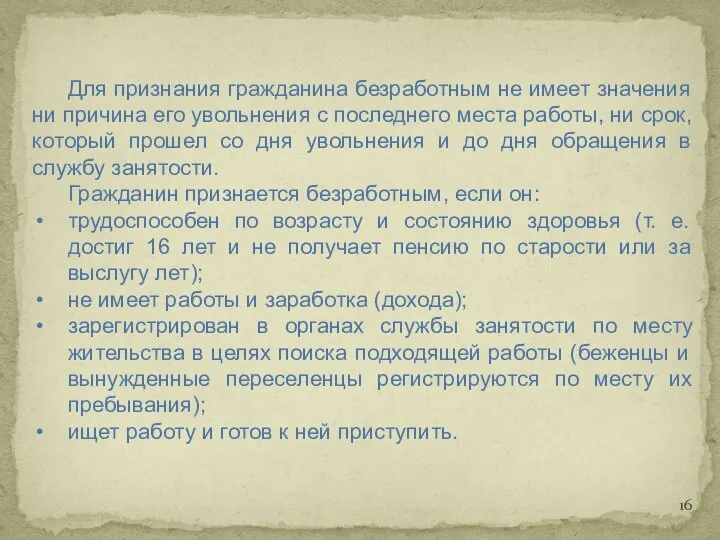 Для признания гражданина безработным не имеет значения ни причина его увольнения с последнего места работы, ни срок, который прошел со дня увольнения и до дня обращения в службу занятости.

Гражданин признается безработным, если он:

• трудоспособен по возрасту и состоянию здоровья (т. е. достиг 16 лет и не получает пенсию по старости или за выслугу лет);
• не имеет работы и заработка (дохода);
• зарегистрирован в органах службы занятости по месту жительства в целях поиска подходящей работы (беженцы и вынужденные переселенцы регистрируются по месту их пребывания);
• ищет работу и готов к ней приступить.

16